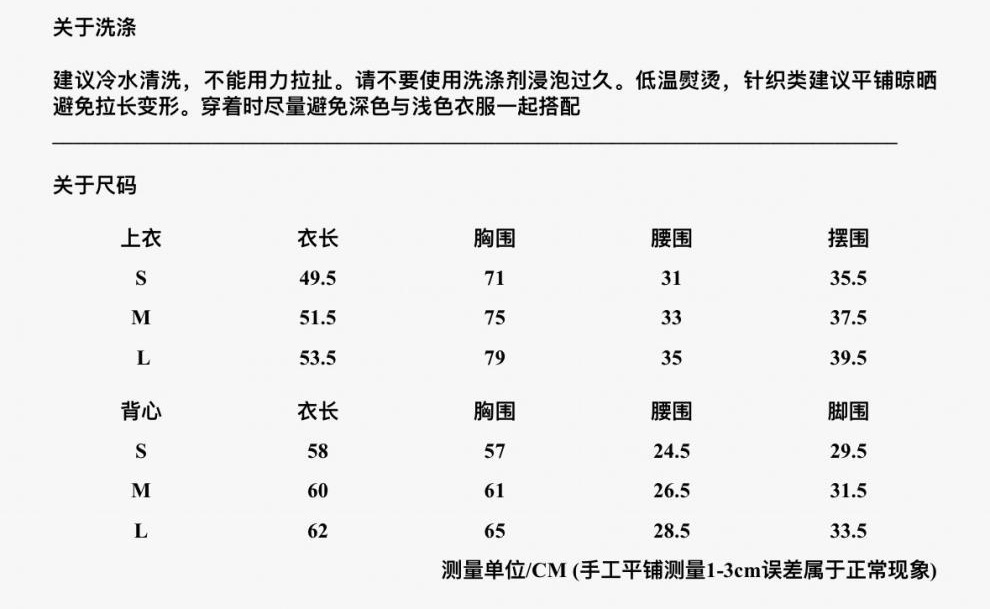 关于洗涤

建议冷水清洗，不能用力拉扯。请不要使用洗涤剂浸泡过久。低温熨烫，针织类建议平铺晾晒避免拉长变形。穿着时尽量避免深色与浅色衣服一起搭配

关于尺码

| 上衣 | 衣长 | 胸围 | 腰围 | 摆围 |
|---|---|---|---|---|
| S | 49.5 | 71 | 31 | 35.5 |
| M | 51.5 | 75 | 33 | 37.5 |
| L | 53.5 | 79 | 35 | 39.5 |

| 背心 | 衣长 | 胸围 | 腰围 | 脚围 |
|---|---|---|---|---|
| S | 58 | 57 | 24.5 | 29.5 |
| M | 60 | 61 | 26.5 | 31.5 |
| L | 62 | 65 | 28.5 | 33.5 |

测量单位/CM (手工平铺测量1-3cm误差属于正常现象)